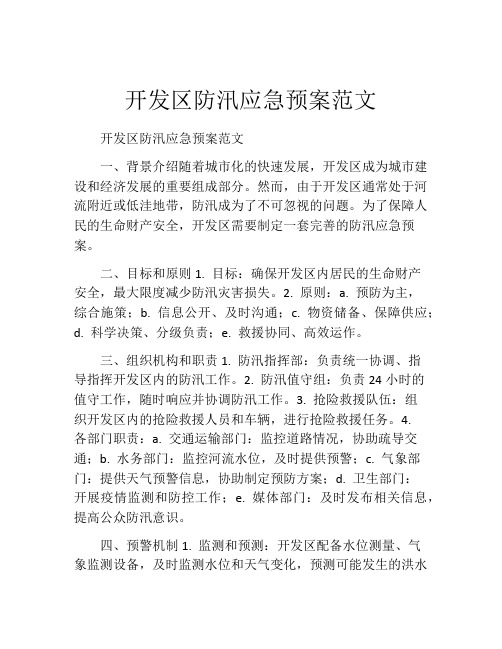 开发区防汛应急预案范文

开发区防汛应急预案范文

一、背景介绍随着城市化的快速发展，开发区成为城市建设和经济发展的重要组成部分。然而，由于开发区通常处于河流附近或低洼地带，防汛成为了不可忽视的问题。为了保障人民的生命财产安全，开发区需要制定一套完善的防汛应急预案。

二、目标和原则 1. 目标：确保开发区内居民的生命财产安全，最大限度减少防汛灾害损失。2. 原则：a. 预防为主，综合施策；b. 信息公开、及时沟通；c. 物资储备、保障供应；d. 科学决策、分级负责；e. 救援协同、高效运作。

三、组织机构和职责 1. 防汛指挥部：负责统一协调、指导指挥开发区内的防汛工作。2. 防汛值守组：负责 24 小时的值守工作，随时响应并协调防汛工作。3. 抢险救援队伍：组织开发区内的抢险救援人员和车辆，进行抢险救援任务。4. 各部门职责：a. 交通运输部门：监控道路情况，协助疏导交通；b. 水务部门：监控河流水位，及时提供预警；c. 气象部门：提供天气预警信息，协助制定预防方案；d. 卫生部门：开展疫情监测和防控工作；e. 媒体部门：及时发布相关信息，提高公众防汛意识。

四、预警机制 1. 监测和预测：开发区配备水位测量、气象监测设备，及时监测水位和天气变化，预测可能发生的洪水